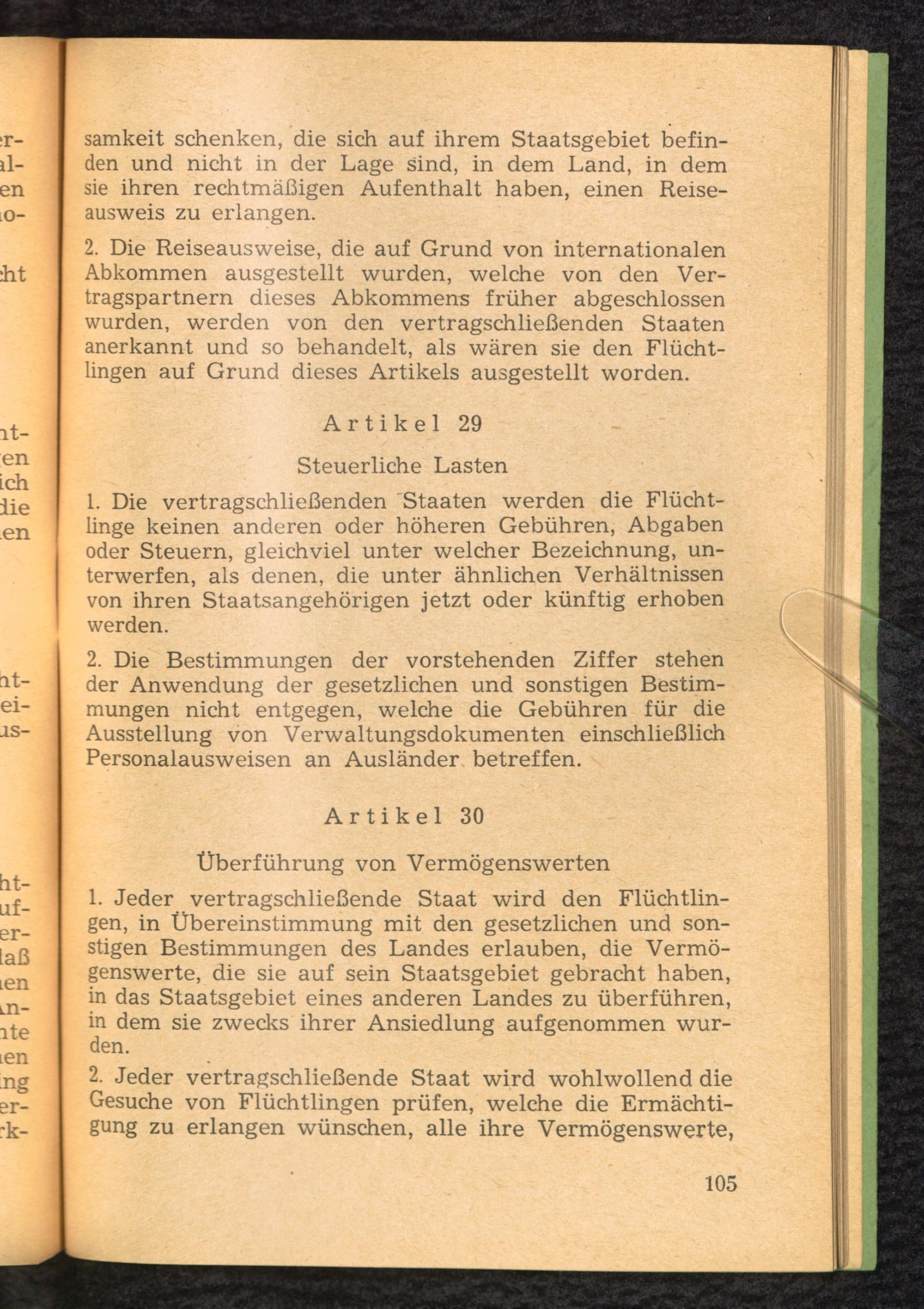 samkeit schenken, die sich auf ihrem Staatsgebiet befinden und nicht in der Lage sind, in dem Land, in dem sie ihren rechtmäßigen Aufenthalt haben, einen Reiseausweis zu erlangen.

2. Die Reiseausweise, die auf Grund von internationalen Abkommen ausgestellt wurden, welche von den Vertragspartnern dieses Abkommens früher abgeschlossen wurden, werden von den vertragschließenden Staaten anerkannt und so behandelt, als wären sie den Flüchtlingen auf Grund dieses Artikels ausgestellt worden.

Artikel 29

Steuerliche Lasten

1. Die vertragschließenden Staaten werden die Flüchtlinge keinen anderen oder höheren Gebühren, Abgaben oder Steuern, gleichviel unter welcher Bezeichnung, unterwerfen, als denen, die unter ähnlichen Verhältnissen von ihren Staatsangehörigen jetzt oder künftig erhoben werden.

2. Die Bestimmungen der vorstehenden Ziffer stehen der Anwendung der gesetzlichen und sonstigen Bestimmungen nicht entgegen, welche die Gebühren für die Ausstellung von Verwaltungsdokumenten einschließlich Personalausweisen an Ausländer betreffen.

Artikel 30

Überführung von Vermögenswerten

1. Jeder vertragschließende Staat wird den Flüchtlingen, in Übereinstimmung mit den gesetzlichen und sonstigen Bestimmungen des Landes erlauben, die Vermögenswerte, die sie auf sein Staatsgebiet gebracht haben, in das Staatsgebiet eines anderen Landes zu überführen, in dem sie zwecks ihrer Ansiedlung aufgenommen wurden.

2. Jeder vertragschließende Staat wird wohlwollend die Gesuche von Flüchtlingen prüfen, welche die Ermächtigung zu erlangen wünschen, alle ihre Vermögenswerte,

105